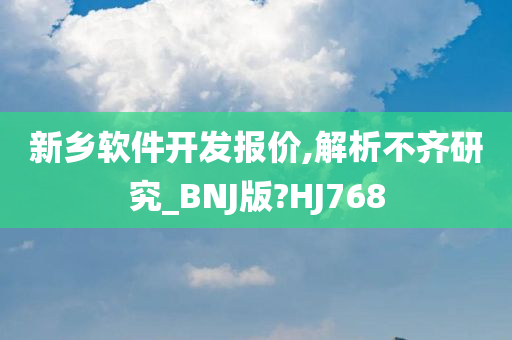 新乡软件开发报价,解析不齐研究_BNJ版?HJ768